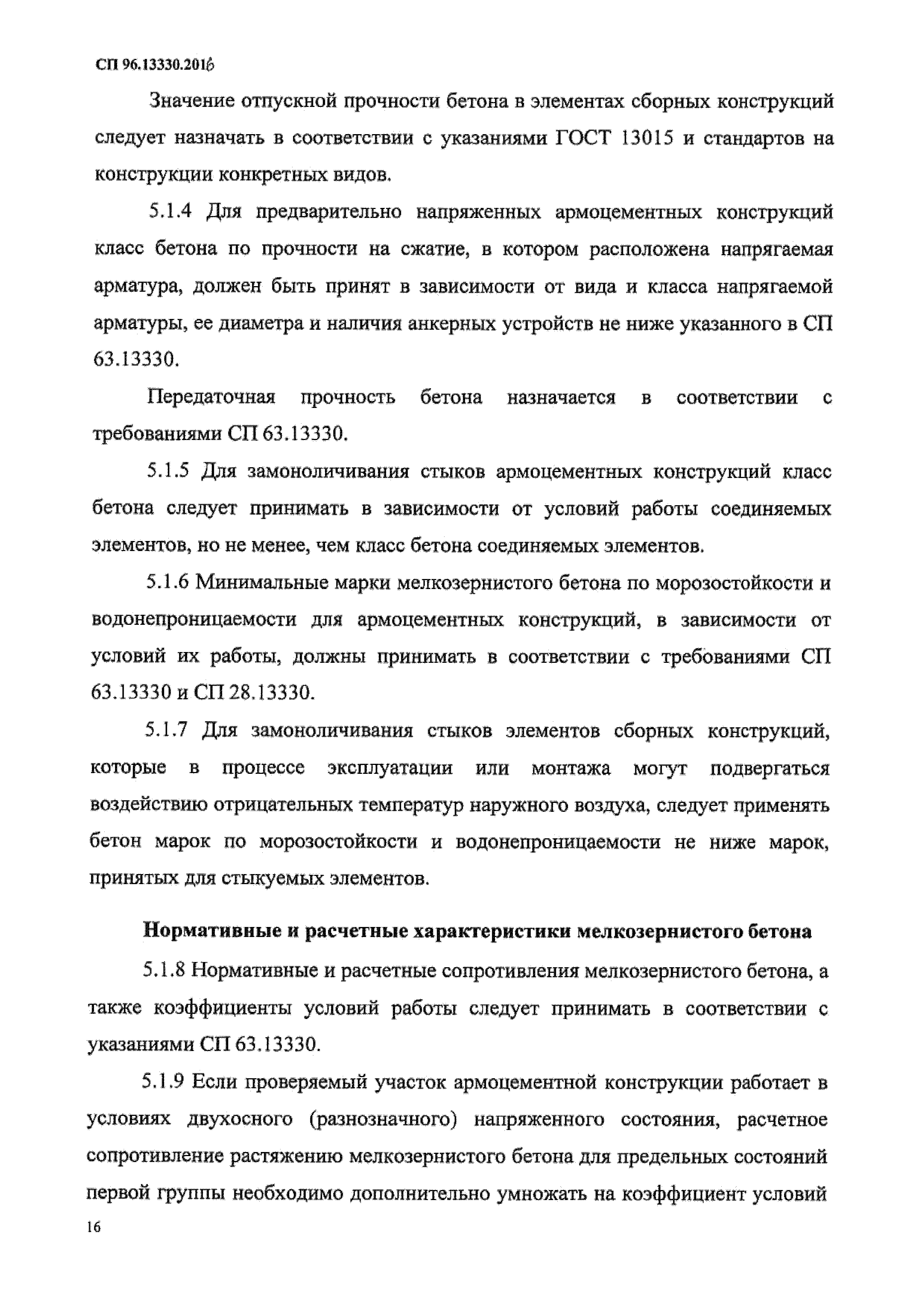 СП 96.13330.2016

Значение отпускной прочности бетона в элементах сборных конструкций следует назначать в соответствии с указаниями ГОСТ 13015 и стандартов на конструкции конкретных видов.

5.1.4 Для предварительно напряженных армоцементных конструкций класс бетона по прочности на сжатие, в котором расположена напрягаемая арматура, должен быть принят в зависимости от вида и класса напрягаемой арматуры, ее диаметра и наличия анкерных устройств не ниже указанного в СП 63.13330.

Передаточная прочность бетона назначается в соответствии с требованиями СП 63.13330.

5.1.5 Для замоноличивания стыков армоцементных конструкций класс бетона следует принимать в зависимости от условий работы соединяемых элементов, но не менее, чем класс бетона соединяемых элементов.

5.1.6 Минимальные марки мелкозернистого бетона по морозостойкости и водонепроницаемости для армоцементных конструкций, в зависимости от условий их работы, должны принимать в соответствии с требованиями СП 63.13330 и СП 28.13330.

5.1.7 Для замоноличивания стыков элементов сборных конструкций, которые в процессе эксплуатации или монтажа могут подвергаться воздействию отрицательных температур наружного воздуха, следует применять бетон марок по морозостойкости и водонепроницаемости не ниже марок, принятых для стыкуемых элементов.

Нормативные и расчетные характеристики мелкозернистого бетона

5.1.8 Нормативные и расчетные сопротивления мелкозернистого бетона, а также коэффициенты условий работы следует принимать в соответствии с указаниями СП 63.13330.

5.1.9 Если проверяемый участок армоцементной конструкции работает в условиях двухосного (разнозначного) напряженного состояния, расчетное сопротивление растяжению мелкозернистого бетона для предельных состояний первой группы необходимо дополнительно умножать на коэффициент условий

16